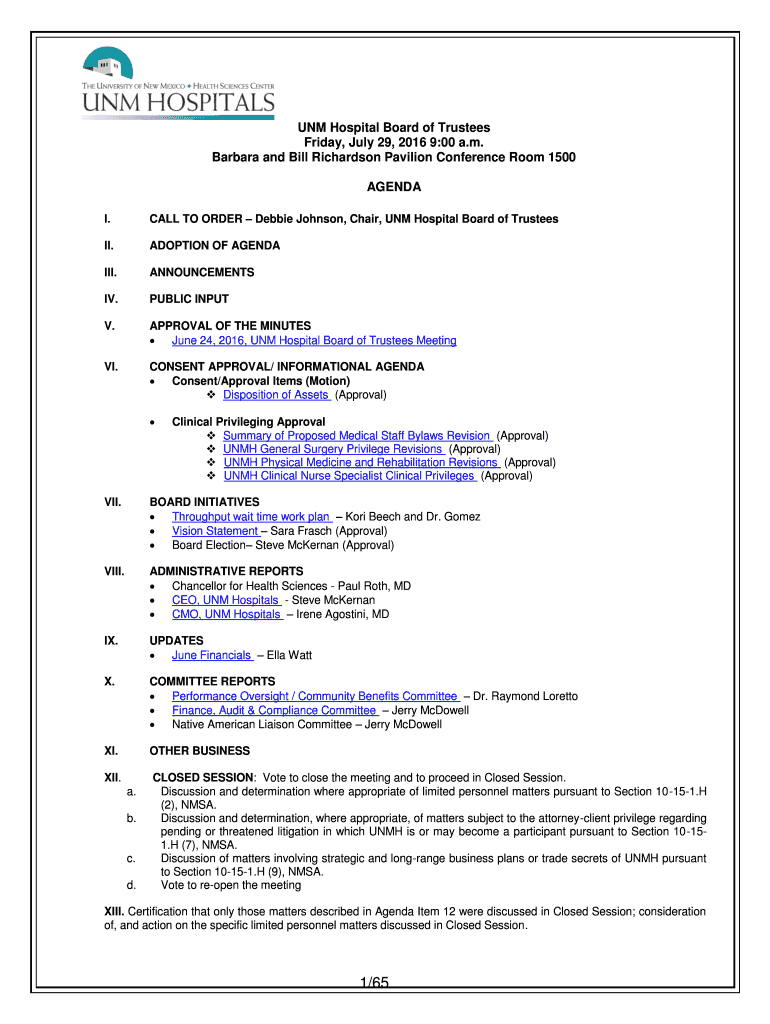 THE UNIVERSITY OF NEW MEXICO ♦ HEALTH SCIENCES CENTER
UNM HOSPITALS

UNM Hospital Board of Trustees
Friday, July 29, 2016 9:00 a.m.
Barbara and Bill Richardson Pavilion Conference Room 1500

AGENDA

I. CALL TO ORDER – Debbie Johnson, Chair, UNM Hospital Board of Trustees

II. ADOPTION OF AGENDA

III. ANNOUNCEMENTS

IV. PUBLIC INPUT

V. APPROVAL OF THE MINUTES
• June 24, 2016, UNM Hospital Board of Trustees Meeting

VI. CONSENT APPROVAL/ INFORMATIONAL AGENDA
• Consent/Approval Items (Motion)
❖ Disposition of Assets (Approval)

• Clinical Privileging Approval
❖ Summary of Proposed Medical Staff Bylaws Revision (Approval)
❖ UNMH General Surgery Privilege Revisions (Approval)
❖ UNMH Physical Medicine and Rehabilitation Revisions (Approval)
❖ UNMH Clinical Nurse Specialist Clinical Privileges (Approval)

VII. BOARD INITIATIVES
• Throughput wait time work plan – Kori Beech and Dr. Gomez
• Vision Statement – Sara Frasch (Approval)
• Board Election– Steve McKernan (Approval)

VIII. ADMINISTRATIVE REPORTS
• Chancellor for Health Sciences - Paul Roth, MD
• CEO, UNM Hospitals - Steve McKernan
• CMO, UNM Hospitals – Irene Agostini, MD

IX. UPDATES
• June Financials – Ella Watt

X. COMMITTEE REPORTS
• Performance Oversight / Community Benefits Committee – Dr. Raymond Loretto
• Finance, Audit & Compliance Committee – Jerry McDowell
• Native American Liaison Committee – Jerry McDowell

XI. OTHER BUSINESS

XII. CLOSED SESSION: Vote to close the meeting and to proceed in Closed Session.
a. Discussion and determination where appropriate of limited personnel matters pursuant to Section 10-15-1.H (2), NMSA.
b. Discussion and determination, where appropriate, of matters subject to the attorney-client privilege regarding pending or threatened litigation in which UNMH is or may become a participant pursuant to Section 10-15-1.H (7), NMSA.
c. Discussion of matters involving strategic and long-range business plans or trade secrets of UNMH pursuant to Section 10-15-1.H (9), NMSA.
d. Vote to re-open the meeting

XIII. Certification that only those matters described in Agenda Item 12 were discussed in Closed Session; consideration of, and action on the specific limited personnel matters discussed in Closed Session.

1/65